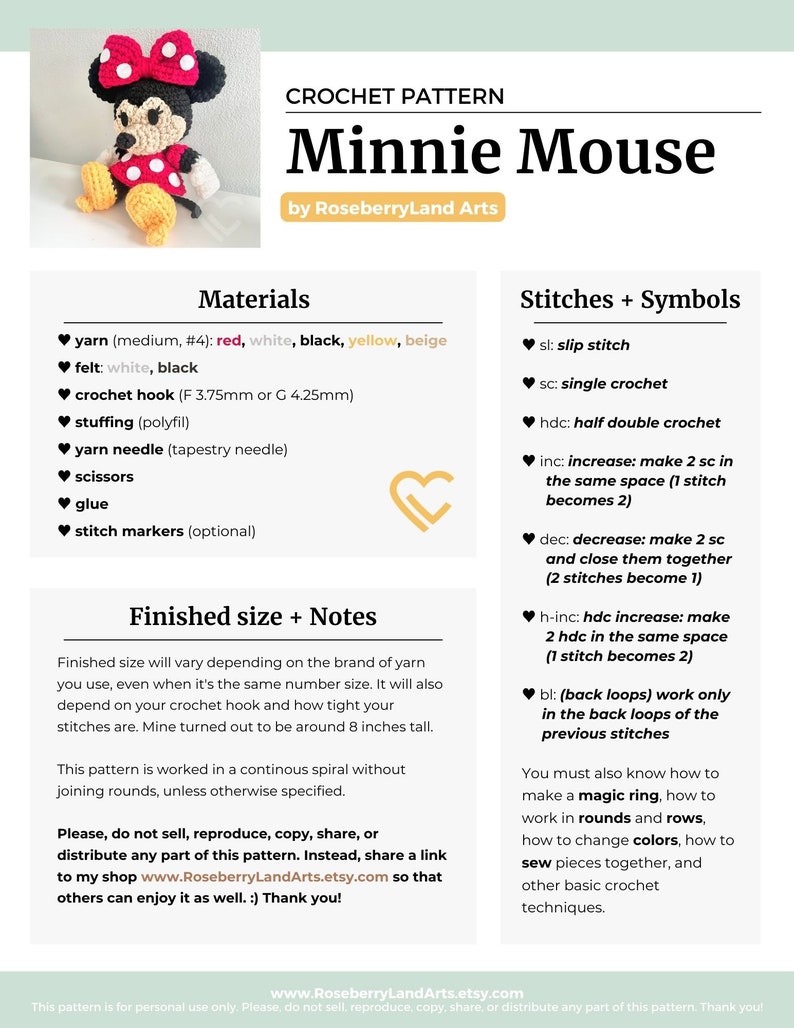 CROCHET PATTERN

Minnie Mouse

by RoseberryLand Arts

Materials

♥ yarn (medium, #4): red, white, black, yellow, beige
♥ felt: white, black
♥ crochet hook (F 3.75mm or G 4.25mm)
♥ stuffing (polyfil)
♥ yarn needle (tapestry needle)
♥ scissors
♥ glue
♥ stitch markers (optional)

Finished size + Notes

Finished size will vary depending on the brand of yarn you use, even when it's the same number size. It will also depend on your crochet hook and how tight your stitches are. Mine turned out to be around 8 inches tall.

This pattern is worked in a continous spiral without joining rounds, unless otherwise specified.

Please, do not sell, reproduce, copy, share, or distribute any part of this pattern. Instead, share a link to my shop www.RoseberryLandArts.etsy.com so that others can enjoy it as well. :) Thank you!

Stitches + Symbols

♥ sl: slip stitch

♥ sc: single crochet

♥ hdc: half double crochet

♥ inc: increase: make 2 sc in the same space (1 stitch becomes 2)

♥ dec: decrease: make 2 sc and close them together (2 stitches become 1)

♥ h-inc: hdc increase: make 2 hdc in the same space (1 stitch becomes 2)

♥ bl: (back loops) work only in the back loops of the previous stitches

You must also know how to make a magic ring, how to work in rounds and rows, how to change colors, how to sew pieces together, and other basic crochet techniques.

www.RoseberryLandArts.etsy.com
This pattern is for personal use only. Please, do not sell, reproduce, copy, share, or distribute any part of this pattern. Thank you!